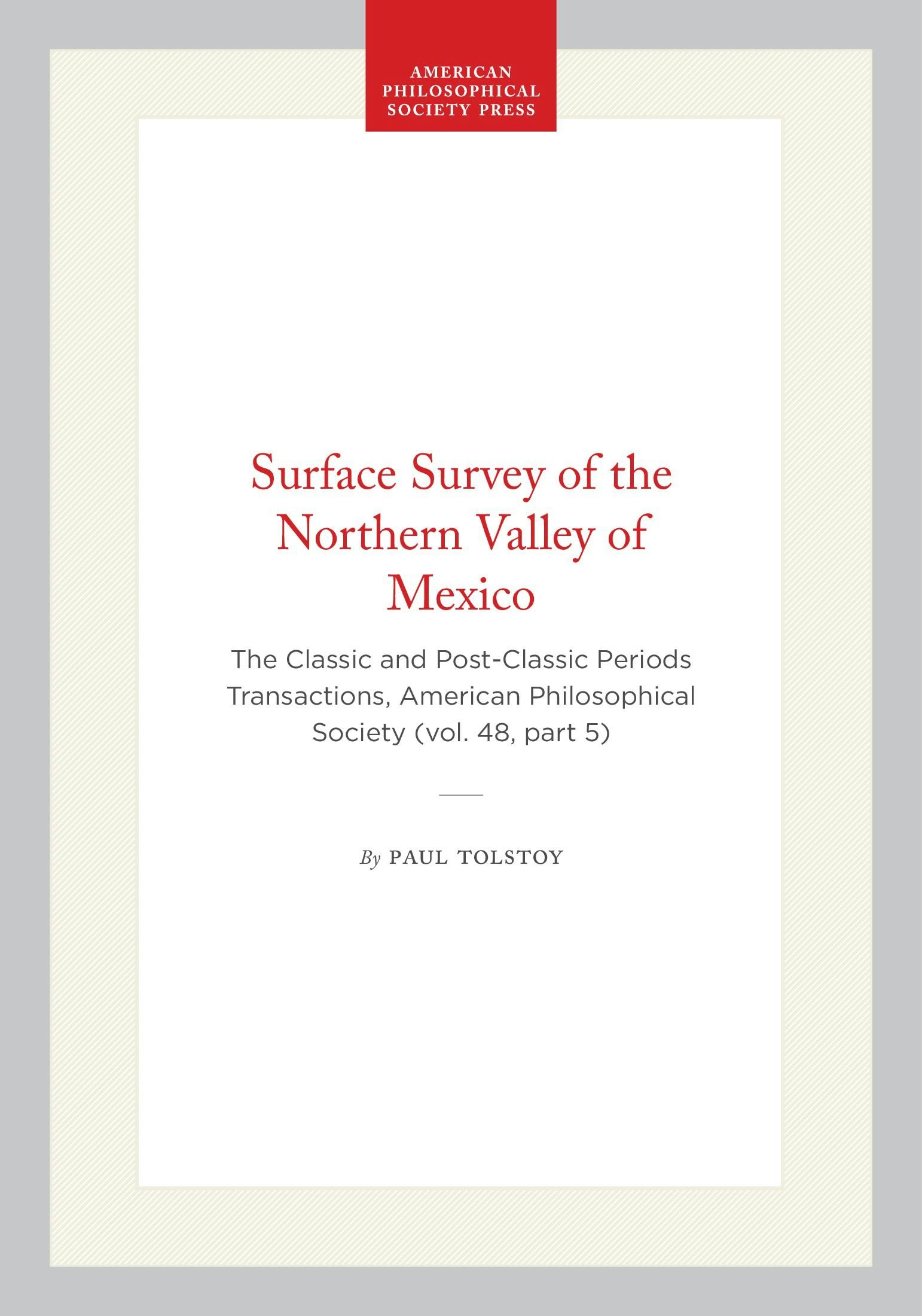 AMERICAN
PHILOSOPHICAL
SOCIETY PRESS

Surface Survey of the Northern Valley of Mexico

The Classic and Post-Classic Periods
Transactions, American Philosophical Society (vol. 48, part 5)

By PAUL TOLSTOY